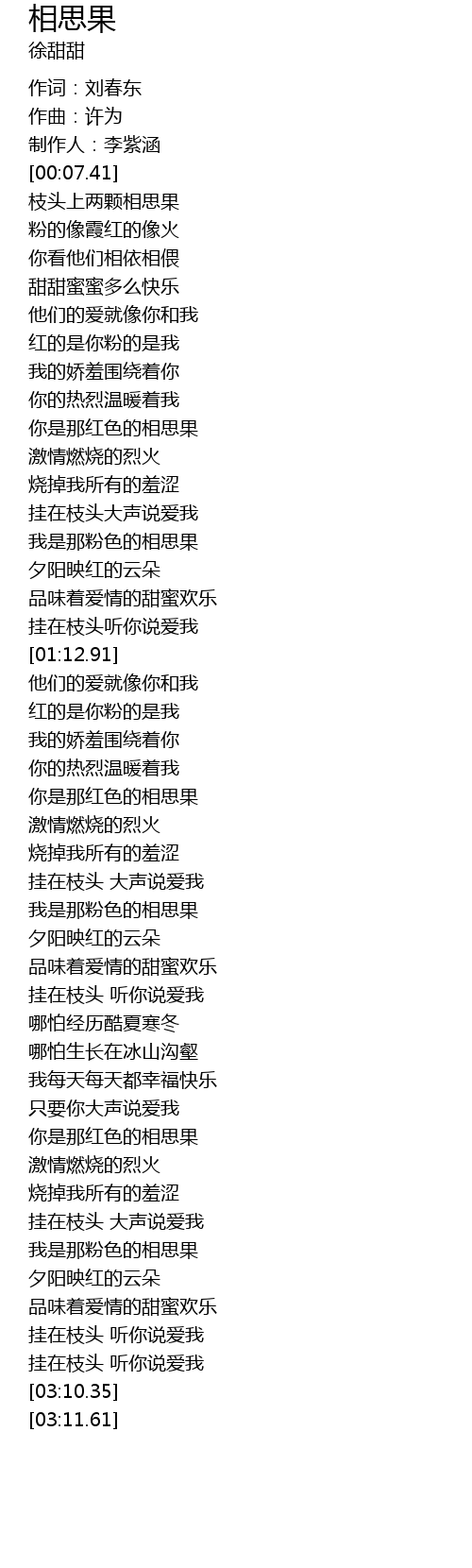 相思果
徐甜甜

作词：刘春东
作曲：许为
制作人：李紫涵
[00:07.41]
枝头上两颗相思果
粉的像霞红的像火
你看他们相依相偎
甜甜蜜蜜多么快乐
他们的爱就像你和我
红的是你粉的是我
我的娇羞围绕着你
你的热烈温暖着我
你是那红色的相思果
激情燃烧的烈火
烧掉我所有的羞涩
挂在枝头大声说爱我
我是那粉色的相思果
夕阳映红的云朵
品味着爱情的甜蜜欢乐
挂在枝头听你说爱我
[01:12.91]
他们的爱就像你和我
红的是你粉的是我
我的娇羞围绕着你
你的热烈温暖着我
你是那红色的相思果
激情燃烧的烈火
烧掉我所有的羞涩
挂在枝头 大声说爱我
我是那粉色的相思果
夕阳映红的云朵
品味着爱情的甜蜜欢乐
挂在枝头 听你说爱我
哪怕经历酷夏寒冬
哪怕生长在冰山沟壑
我每天每天都幸福快乐
只要你大声说爱我
你是那红色的相思果
激情燃烧的烈火
烧掉我所有的羞涩
挂在枝头 大声说爱我
我是那粉色的相思果
夕阳映红的云朵
品味着爱情的甜蜜欢乐
挂在枝头 听你说爱我
挂在枝头 听你说爱我
[03:10.35]
[03:11.61]